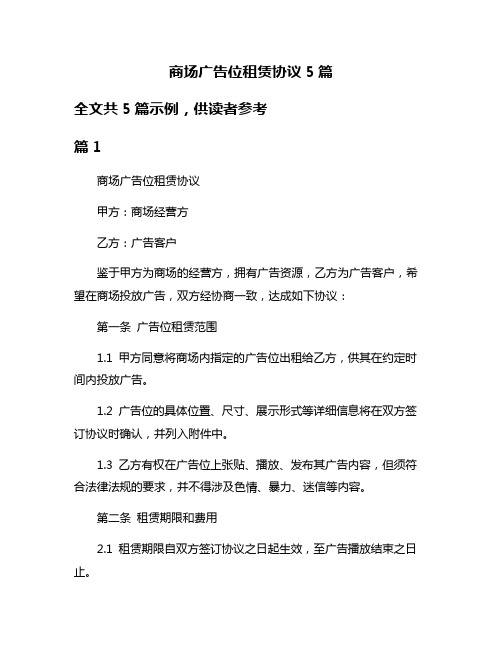 商场广告位租赁协议 5 篇

全文共 5 篇示例，供读者参考

篇 1

商场广告位租赁协议

甲方：商场经营方

乙方：广告客户

鉴于甲方为商场的经营方，拥有广告资源，乙方为广告客户，希望在商场投放广告，双方经协商一致，达成如下协议：

第一条 广告位租赁范围

1.1 甲方同意将商场内指定的广告位出租给乙方，供其在约定时间内投放广告。

1.2 广告位的具体位置、尺寸、展示形式等详细信息将在双方签订协议时确认，并列入附件中。

1.3 乙方有权在广告位上张贴、播放、发布其广告内容，但须符合法律法规的要求，并不得涉及色情、暴力、迷信等内容。

第二条 租赁期限和费用

2.1 租赁期限自双方签订协议之日起生效，至广告播放结束之日止。